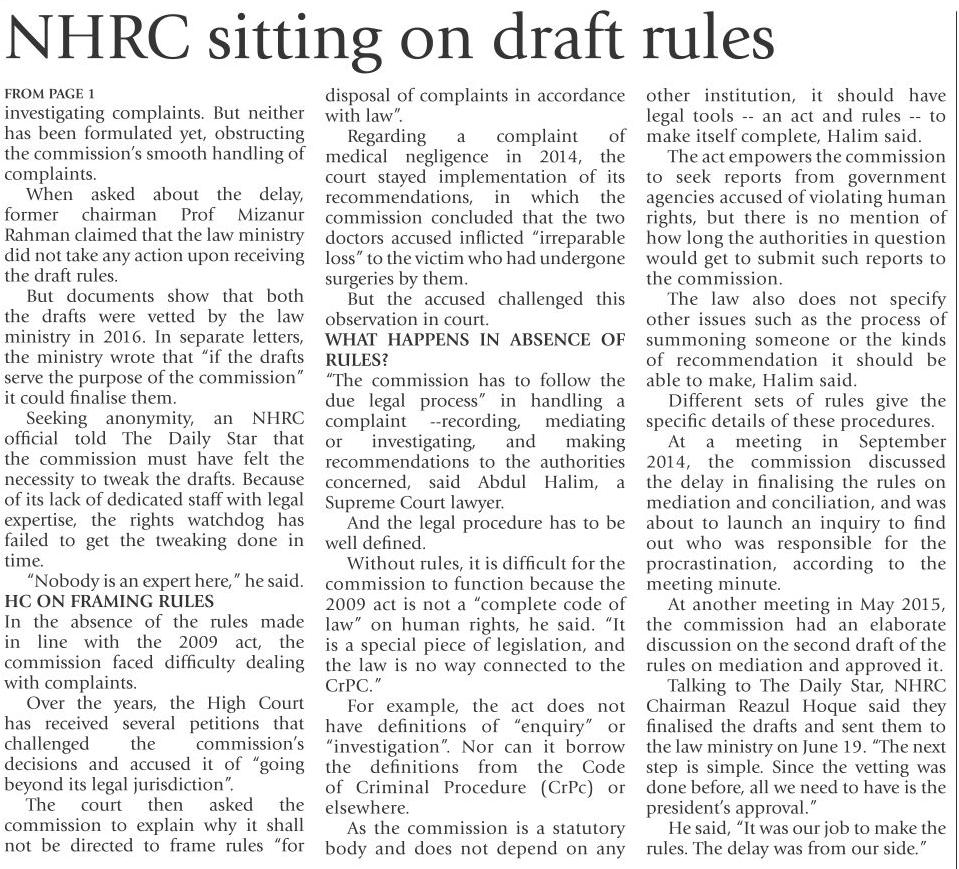 NHRC sitting on draft rules

FROM PAGE 1
investigating complaints. But neither has been formulated yet, obstructing the commission's smooth handling of complaints.

When asked about the delay, former chairman Prof Mizanur Rahman claimed that the law ministry did not take any action upon receiving the draft rules.

But documents show that both the drafts were vetted by the law ministry in 2016. In separate letters, the ministry wrote that "if the drafts serve the purpose of the commission" it could finalise them.

Seeking anonymity, an NHRC official told The Daily Star that the commission must have felt the necessity to tweak the drafts. Because of its lack of dedicated staff with legal expertise, the rights watchdog has failed to get the tweaking done in time.

"Nobody is an expert here," he said.

HC ON FRAMING RULES
In the absence of the rules made in line with the 2009 act, the commission faced difficulty dealing with complaints.

Over the years, the High Court has received several petitions that challenged the commission's decisions and accused it of "going beyond its legal jurisdiction".

The court then asked the commission to explain why it shall not be directed to frame rules "for disposal of complaints in accordance with law".

Regarding a complaint of medical negligence in 2014, the court stayed implementation of its recommendations, in which the commission concluded that the two doctors accused inflicted "irreparable loss" to the victim who had undergone surgeries by them.

But the accused challenged this observation in court.

WHAT HAPPENS IN ABSENCE OF RULES?
"The commission has to follow the due legal process" in handling a complaint --recording, mediating or investigating, and making recommendations to the authorities concerned, said Abdul Halim, a Supreme Court lawyer.

And the legal procedure has to be well defined.

Without rules, it is difficult for the commission to function because the 2009 act is not a "complete code of law" on human rights, he said. "It is a special piece of legislation, and the law is no way connected to the CrPC."

For example, the act does not have definitions of "enquiry" or "investigation". Nor can it borrow the definitions from the Code of Criminal Procedure (CrPc) or elsewhere.

As the commission is a statutory body and does not depend on any other institution, it should have legal tools -- an act and rules -- to make itself complete, Halim said.

The act empowers the commission to seek reports from government agencies accused of violating human rights, but there is no mention of how long the authorities in question would get to submit such reports to the commission.

The law also does not specify other issues such as the process of summoning someone or the kinds of recommendation it should be able to make, Halim said.

Different sets of rules give the specific details of these procedures.

At a meeting in September 2014, the commission discussed the delay in finalising the rules on mediation and conciliation, and was about to launch an inquiry to find out who was responsible for the procrastination, according to the meeting minute.

At another meeting in May 2015, the commission had an elaborate discussion on the second draft of the rules on mediation and approved it.

Talking to The Daily Star, NHRC Chairman Reazul Hoque said they finalised the drafts and sent them to the law ministry on June 19. "The next step is simple. Since the vetting was done before, all we need to have is the president's approval."

He said, "It was our job to make the rules. The delay was from our side."